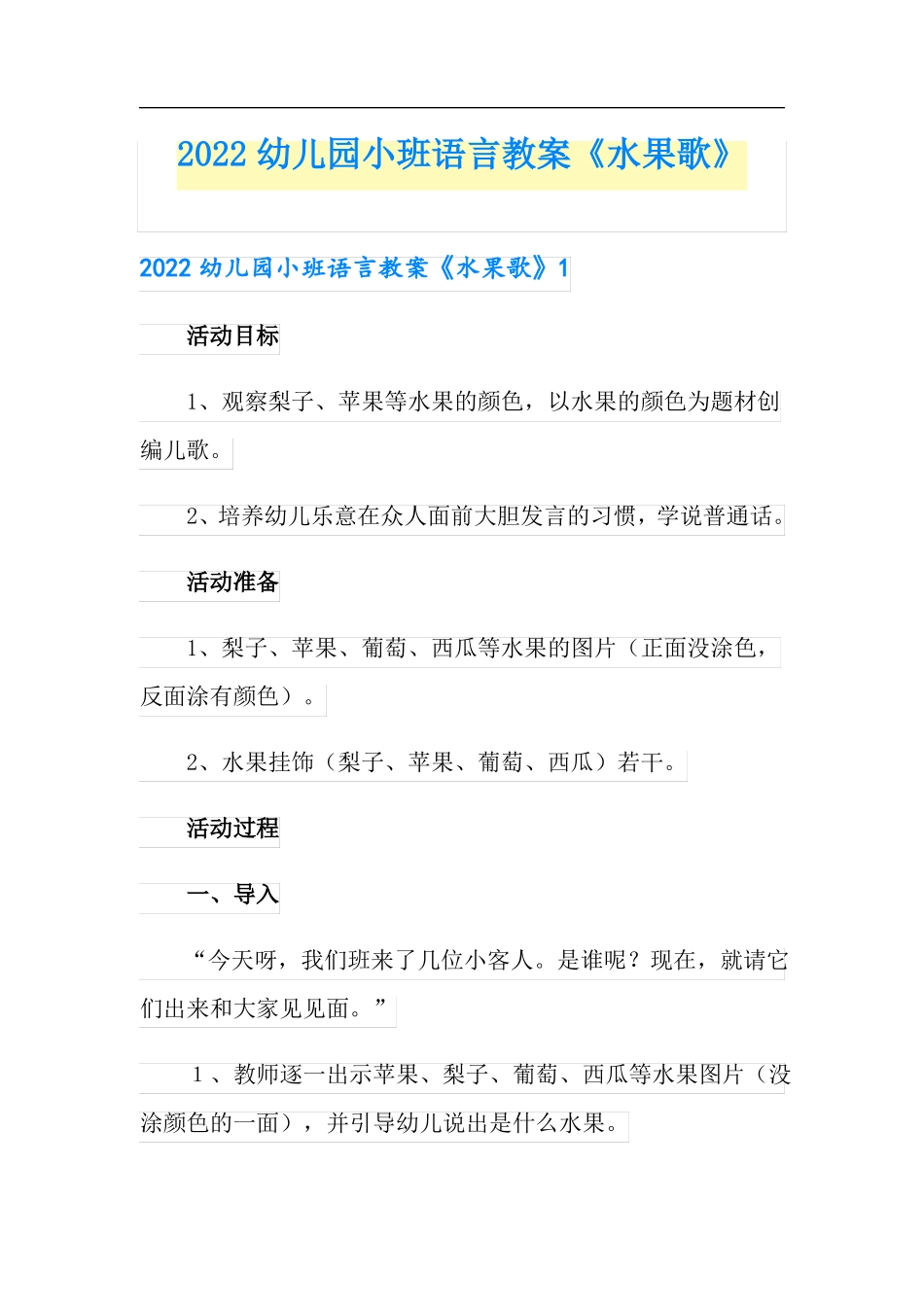 2022 幼儿园小班语言教案《水果歌》

2022 幼儿园小班语言教案《水果歌》1

活动目标

1、观察梨子、苹果等水果的颜色，以水果的颜色为题材创编儿歌。

2、培养幼儿乐意在众人面前大胆发言的习惯，学说普通话。

活动准备

1、梨子、苹果、葡萄、西瓜等水果的图片（正面没涂色，反面涂有颜色）。

2、水果挂饰（梨子、苹果、葡萄、西瓜）若干。

活动过程

一、导入

“今天呀，我们班来了几位小客人。是谁呢？现在，就请它们出来和大家见见面。”

1 、教师逐一出示苹果、梨子、葡萄、西瓜等水果图片（没涂颜色的一面），并引导幼儿说出是什么水果。